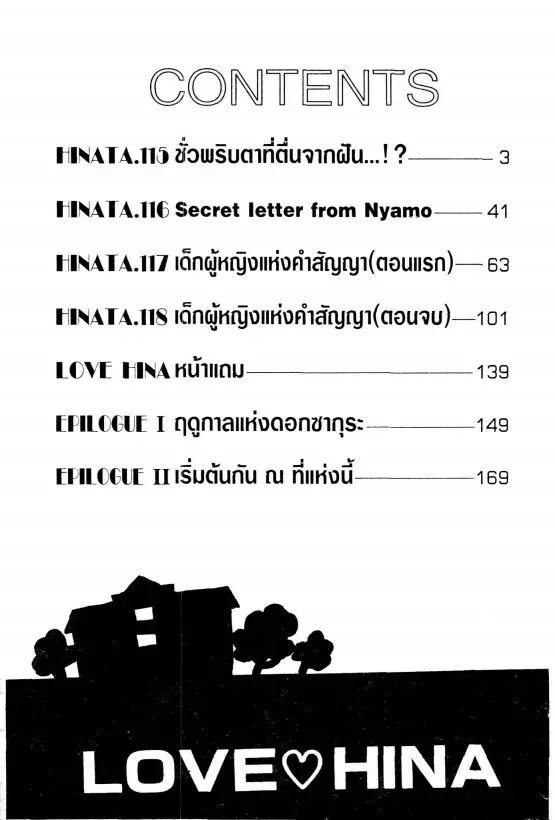 CONTENTS

HINATA.115 ชั่วพริบตาที่ตื่นจากฝัน...!? 3

HINATA.116 Secret letter from Nyamo 41

HINATA.117 เด็กผู้หญิงแห่งคำสัญญา(ตอนแรก) 63

HINATA.118 เด็กผู้หญิงแห่งคำสัญญา(ตอนจบ) 101

LOVE HINA หน้าแถม 139

EPILOGUE I ฤดูกาลแห่งดอกซากุระ 149

EPILOGUE II เริ่มต้นกัน ณ ที่แห่งนี้ 169

LOVE♡HINA